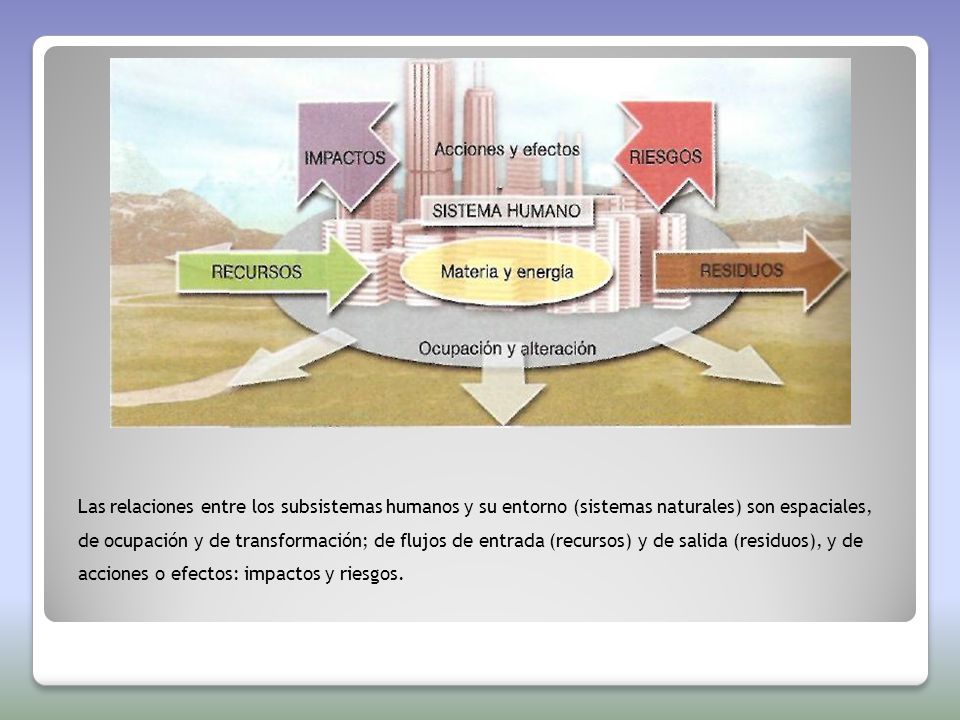 IMPACTOS

Acciones y efectos

RIESGOS

SISTEMA HUMANO

RECURSOS

Materia y energía

RESIDUOS

Ocupación y alteración

Las relaciones entre los subsistemas humanos y su entorno (sistemas naturales) son espaciales, de ocupación y de transformación; de flujos de entrada (recursos) y de salida (residuos), y de acciones o efectos: impactos y riesgos.